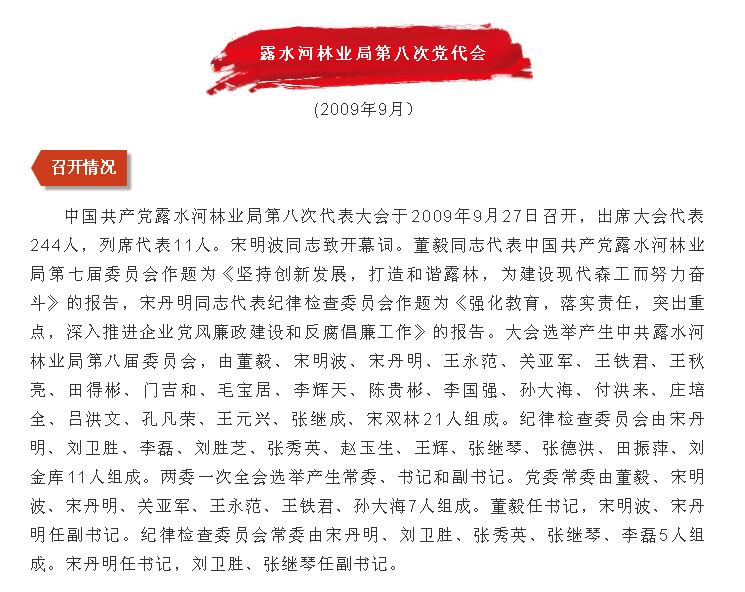 露水河林业局第八次党代会

（2009年9月）

召开情况

中国共产党露水河林业局第八次代表大会于2009年9月27日召开，出席大会代表244人，列席代表11人。宋明波同志致开幕词。董毅同志代表中国共产党露水河林业局第七届委员会作题为《坚持创新发展，打造和谐露林，为建设现代森工而努力奋斗》的报告，宋丹明同志代表纪律检查委员会作题为《强化教育，落实责任，突出重点，深入推进企业党风廉政建设和反腐倡廉工作》的报告。大会选举产生中共露水河林业局第八届委员会，由董毅、宋明波、宋丹明、王永范、关亚军、王铁君、王秋亮、田得彬、门吉和、毛宝居、李辉天、陈贵彬、李国强、孙大海、付洪来、庄培全、吕洪文、孔凡荣、王元兴、张继成、宋双林21人组成。纪律检查委员会由宋丹明、刘卫胜、李磊、刘胜芝、张秀英、赵玉生、王辉、张继琴、张德洪、田振萍、刘金库11人组成。两委一次全会选举产生常委、书记和副书记。党委常委由董毅、宋明波、宋丹明、关亚军、王永范、王铁君、孙大海7人组成。董毅任书记，宋明波、宋丹明任副书记。纪律检查委员会常委由宋丹明、刘卫胜、张秀英、张继琴、李磊5人组成。宋丹明任书记，刘卫胜、张继琴任副书记。